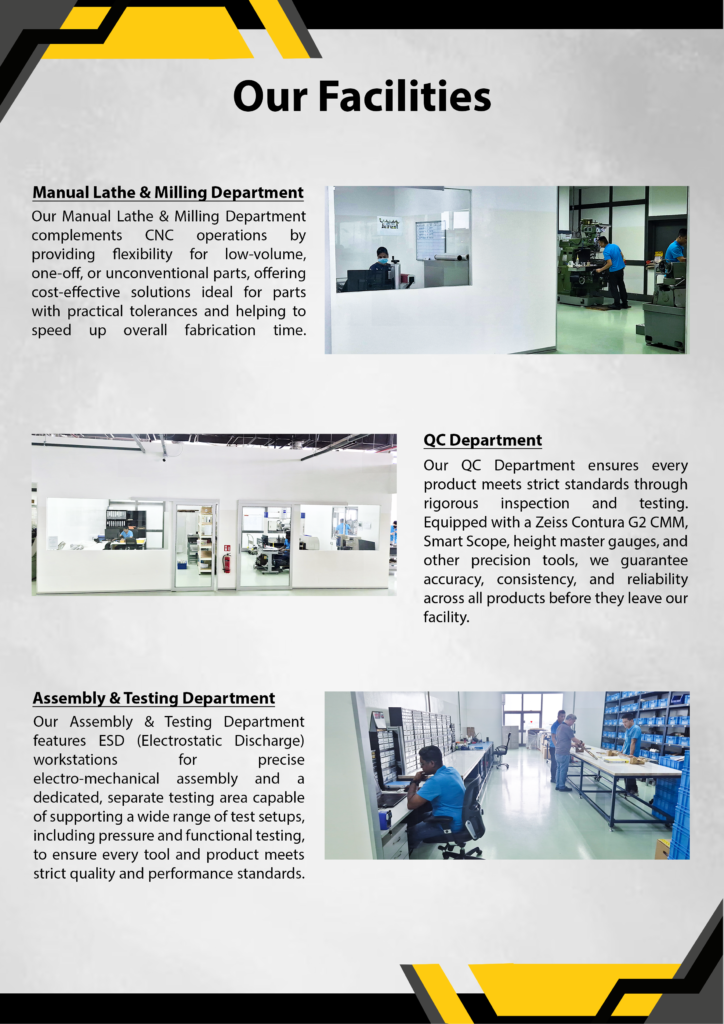 Our Facilities

Manual Lathe & Milling Department

Our Manual Lathe & Milling Department complements CNC operations by providing flexibility for low-volume, one-off, or unconventional parts, offering cost-effective solutions ideal for parts with practical tolerances and helping to speed up overall fabrication time.

QC Department

Our QC Department ensures every product meets strict standards through rigorous inspection and testing. Equipped with a Zeiss Contura G2 CMM, Smart Scope, height master gauges, and other precision tools, we guarantee accuracy, consistency, and reliability across all products before they leave our facility.

Assembly & Testing Department

Our Assembly & Testing Department features ESD (Electrostatic Discharge) workstations for precise electro-mechanical assembly and a dedicated, separate testing area capable of supporting a wide range of test setups, including pressure and functional testing, to ensure every tool and product meets strict quality and performance standards.